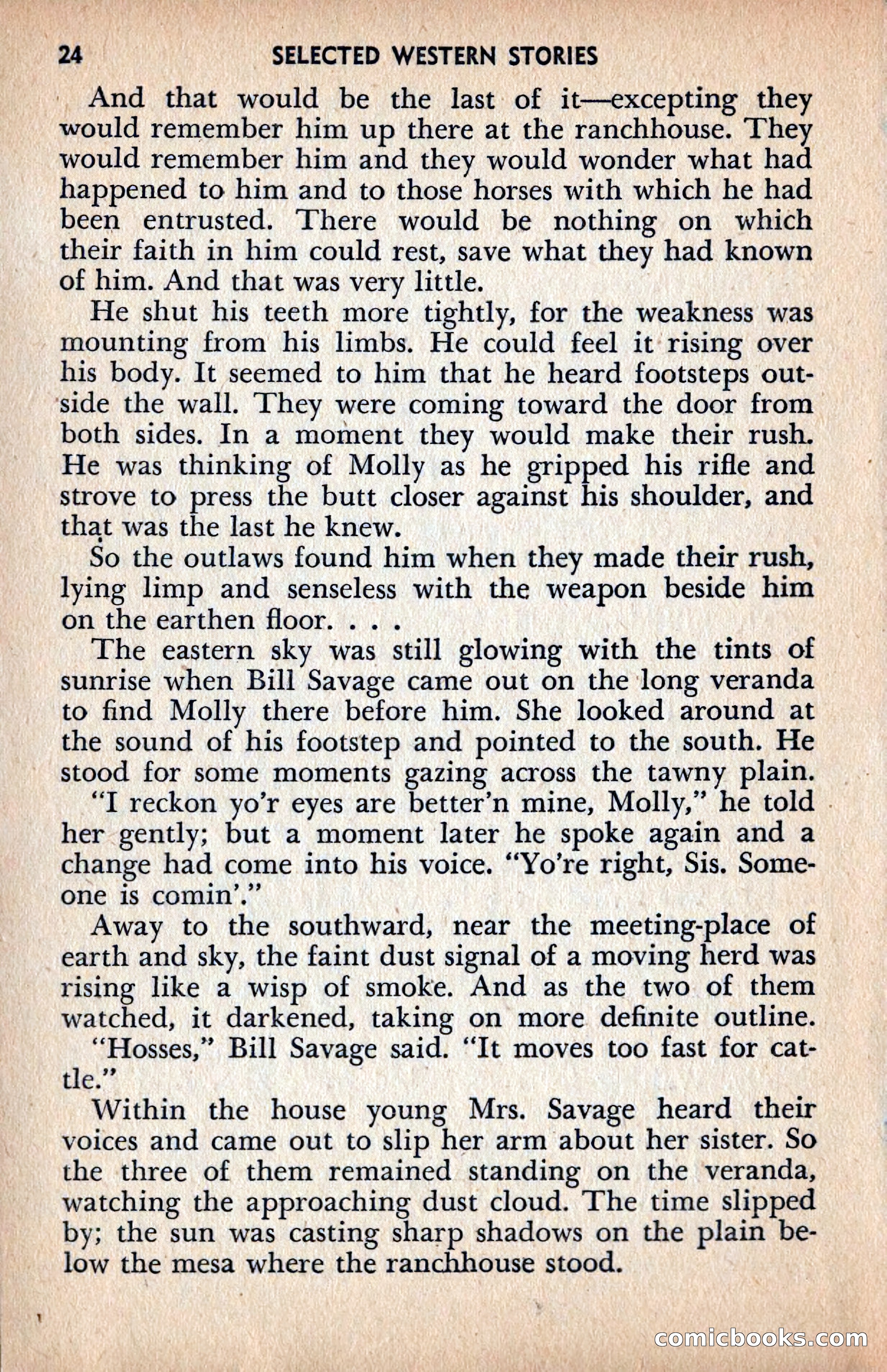 24 SELECTED WESTERN STORIES

And that would be the last of it—excepting they would remember him up there at the ranchhouse. They would remember him and they would wonder what had happened to him and to those horses with which he had been entrusted. There would be nothing on which their faith in him could rest, save what they had known of him. And that was very little.

He shut his teeth more tightly, for the weakness was mounting from his limbs. He could feel it rising over his body. It seemed to him that he heard footsteps outside the wall. They were coming toward the door from both sides. In a moment they would make their rush. He was thinking of Molly as he gripped his rifle and strove to press the butt closer against his shoulder, and that was the last he knew.

So the outlaws found him when they made their rush, lying limp and senseless with the weapon beside him on the earthen floor. . . .

The eastern sky was still glowing with the tints of sunrise when Bill Savage came out on the long veranda to find Molly there before him. She looked around at the sound of his footstep and pointed to the south. He stood for some moments gazing across the tawny plain.

"I reckon yo'r eyes are better'n mine, Molly," he told her gently; but a moment later he spoke again and a change had come into his voice. "Yo're right, Sis. Someone is comin'."

Away to the southward, near the meeting-place of earth and sky, the faint dust signal of a moving herd was rising like a wisp of smoke. And as the two of them watched, it darkened, taking on more definite outline.

"Hosses," Bill Savage said. "It moves too fast for cattle."

Within the house young Mrs. Savage heard their voices and came out to slip her arm about her sister. So the three of them remained standing on the veranda, watching the approaching dust cloud. The time slipped by; the sun was casting sharp shadows on the plain below the mesa where the ranchhouse stood.

comicbooks.com